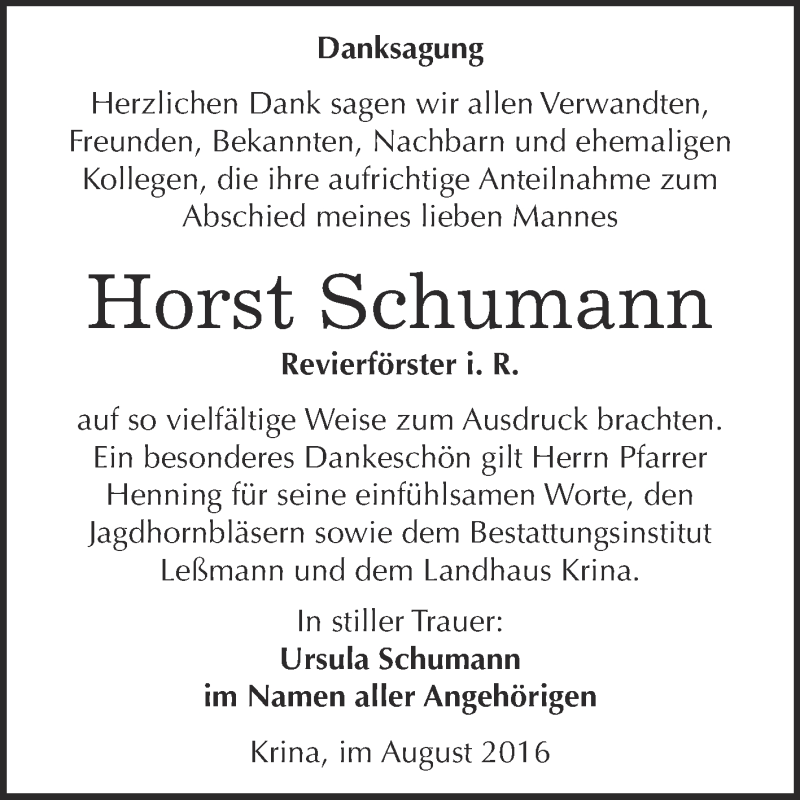 Danksagung

Herzlichen Dank sagen wir allen Verwandten, Freunden, Bekannten, Nachbarn und ehemaligen Kollegen, die ihre aufrichtige Anteilnahme zum Abschied meines lieben Mannes

Horst Schumann

Revierförster i. R.

auf so vielfältige Weise zum Ausdruck brachten. Ein besonderes Dankeschön gilt Herrn Pfarrer Henning für seine einfühlsamen Worte, den Jagdhornbläsern sowie dem Bestattungsinstitut Leßmann und dem Landhaus Krina.

In stiller Trauer:
Ursula Schumann
im Namen aller Angehörigen

Krina, im August 2016